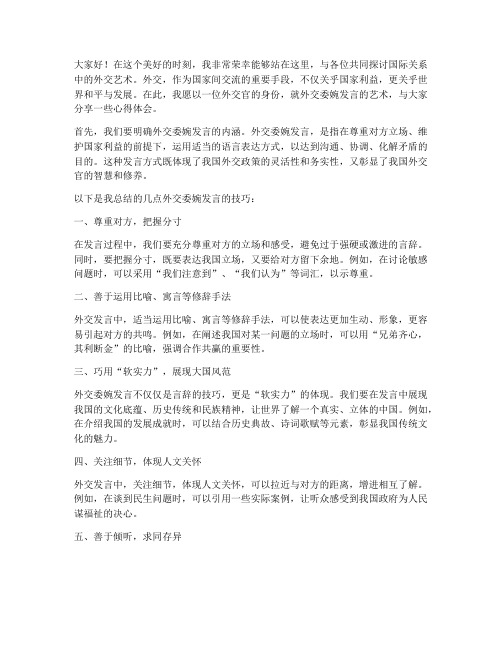 大家好！在这个美好的时刻，我非常荣幸能够站在这里，与各位共同探讨国际关系中的外交艺术。外交，作为国家间交流的重要手段，不仅关乎国家利益，更关乎世界和平与发展。在此，我愿以一位外交官的身份，就外交委婉发言的艺术，与大家分享一些心得体会。

首先，我们要明确外交委婉发言的内涵。外交委婉发言，是指在尊重对方立场、维护国家利益的前提下，运用适当的语言表达方式，以达到沟通、协调、化解矛盾的目的。这种发言方式既体现了我国外交政策的灵活性和务实性，又彰显了我国外交官的智慧和修养。

以下是我总结的几点外交委婉发言的技巧：

一、尊重对方，把握分寸

在发言过程中，我们要充分尊重对方的立场和感受，避免过于强硬或激进的言辞。同时，要把握分寸，既要表达我国立场，又要给对方留下余地。例如，在讨论敏感问题时，可以采用“我们注意到”、“我们认为”等词汇，以示尊重。

二、善于运用比喻、寓言等修辞手法

外交发言中，适当运用比喻、寓言等修辞手法，可以使表达更加生动、形象，更容易引起对方的共鸣。例如，在阐述我国对某一问题的立场时，可以用“兄弟齐心，其利断金”的比喻，强调合作共赢的重要性。

三、巧用“软实力”，展现大国风范

外交委婉发言不仅仅是言辞的技巧，更是“软实力”的体现。我们要在发言中展现我国的文化底蕴、历史传统和民族精神，让世界了解一个真实、立体的中国。例如，在介绍我国的发展成就时，可以结合历史典故、诗词歌赋等元素，彰显我国传统文化的魅力。

四、关注细节，体现人文关怀

外交发言中，关注细节，体现人文关怀，可以拉近与对方的距离，增进相互了解。例如，在谈到民生问题时，可以引用一些实际案例，让听众感受到我国政府为人民谋福祉的决心。

五、善于倾听，求同存异